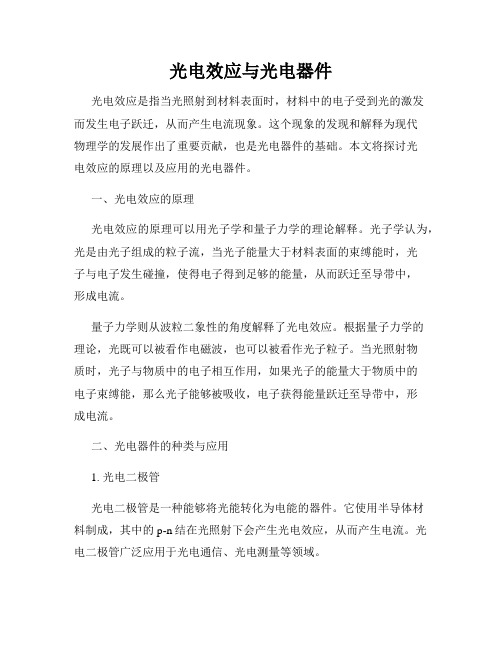 光电效应与光电器件

光电效应是指当光照射到材料表面时，材料中的电子受到光的激发而发生电子跃迁，从而产生电流现象。这个现象的发现和解释为现代物理学的发展作出了重要贡献，也是光电器件的基础。本文将探讨光电效应的原理以及应用的光电器件。

一、光电效应的原理

光电效应的原理可以用光子学和量子力学的理论解释。光子学认为，光是由光子组成的粒子流，当光子能量大于材料表面的束缚能时，光子与电子发生碰撞，使得电子得到足够的能量，从而跃迁至导带中，形成电流。

量子力学则从波粒二象性的角度解释了光电效应。根据量子力学的理论，光既可以被看作电磁波，也可以被看作光子粒子。当光照射物质时，光子与物质中的电子相互作用，如果光子的能量大于物质中的电子束缚能，那么光子能够被吸收，电子获得能量跃迁至导带中，形成电流。

二、光电器件的种类与应用

1. 光电二极管

光电二极管是一种能够将光能转化为电能的器件。它使用半导体材料制成，其中的p-n结在光照射下会产生光电效应，从而产生电流。光电二极管广泛应用于光电通信、光电测量等领域。